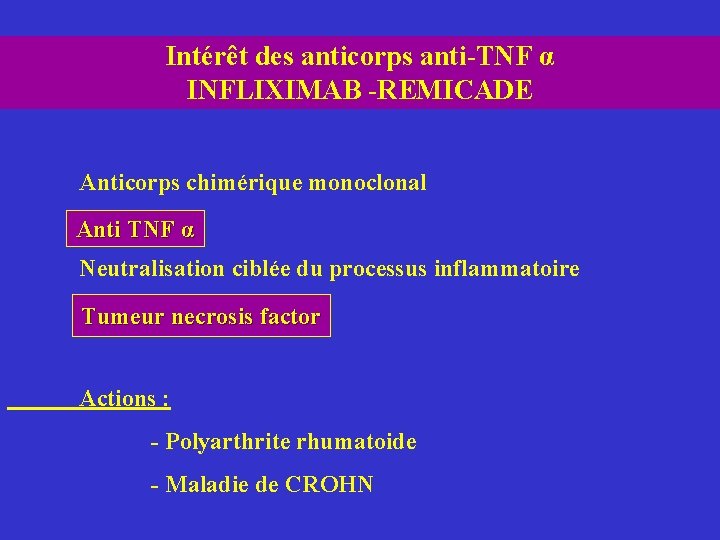 Intérêt des anticorps anti-TNF α
INFLIXIMAB -REMICADE

Anticorps chimérique monoclonal

Anti TNF α

Neutralisation ciblée du processus inflammatoire

Tumeur necrosis factor

Actions :

- Polyarthrite rhumatoide

- Maladie de CROHN